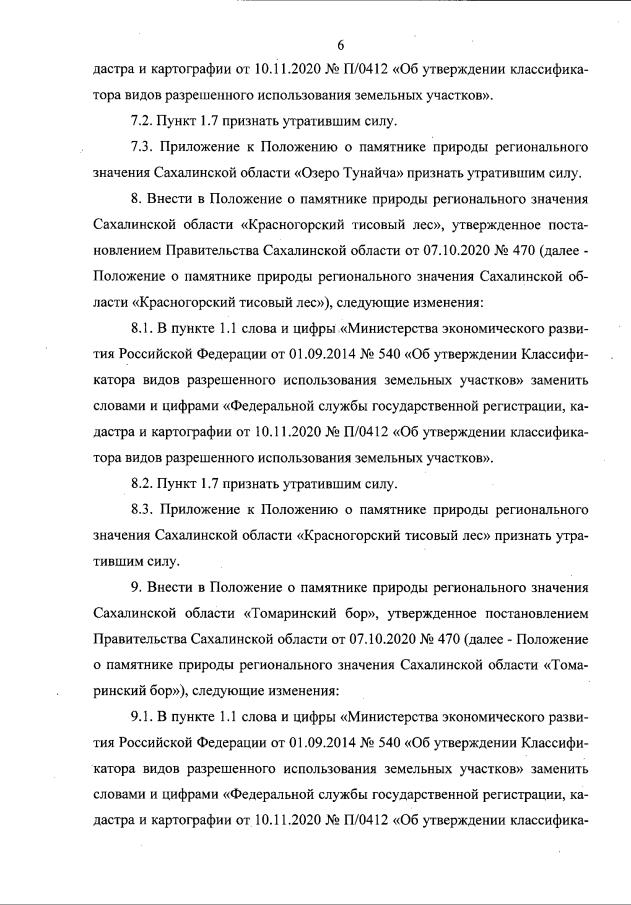 6

дастра и картографии от 10.11.2020 № П/0412 «Об утверждении классификатора видов разрешенного использования земельных участков».

7.2. Пункт 1.7 признать утратившим силу.

7.3. Приложение к Положению о памятнике природы регионального значения Сахалинской области «Озеро Тунайча» признать утратившим силу.

8. Внести в Положение о памятнике природы регионального значения Сахалинской области «Красногорский тисовый лес», утвержденное постановлением Правительства Сахалинской области от 07.10.2020 № 470 (далее - Положение о памятнике природы регионального значения Сахалинской области «Красногорский тисовый лес»), следующие изменения:

8.1. В пункте 1.1 слова и цифры «Министерства экономического развития Российской Федерации от 01.09.2014 № 540 «Об утверждении Классификатора видов разрешенного использования земельных участков» заменить словами и цифрами «Федеральной службы государственной регистрации, кадастра и картографии от 10.11.2020 № П/0412 «Об утверждении классификатора видов разрешенного использования земельных участков».

8.2. Пункт 1.7 признать утратившим силу.

8.3. Приложение к Положению о памятнике природы регионального значения Сахалинской области «Красногорский тисовый лес» признать утратившим силу.

9. Внести в Положение о памятнике природы регионального значения Сахалинской области «Томаринский бор», утвержденное постановлением Правительства Сахалинской области от 07.10.2020 № 470 (далее - Положение о памятнике природы регионального значения Сахалинской области «Томаринский бор»), следующие изменения:

9.1. В пункте 1.1 слова и цифры «Министерства экономического развития Российской Федерации от 01.09.2014 № 540 «Об утверждении Классификатора видов разрешенного использования земельных участков» заменить словами и цифрами «Федеральной службы государственной регистрации, кадастра и картографии от 10.11.2020 № П/0412 «Об утверждении классифика-